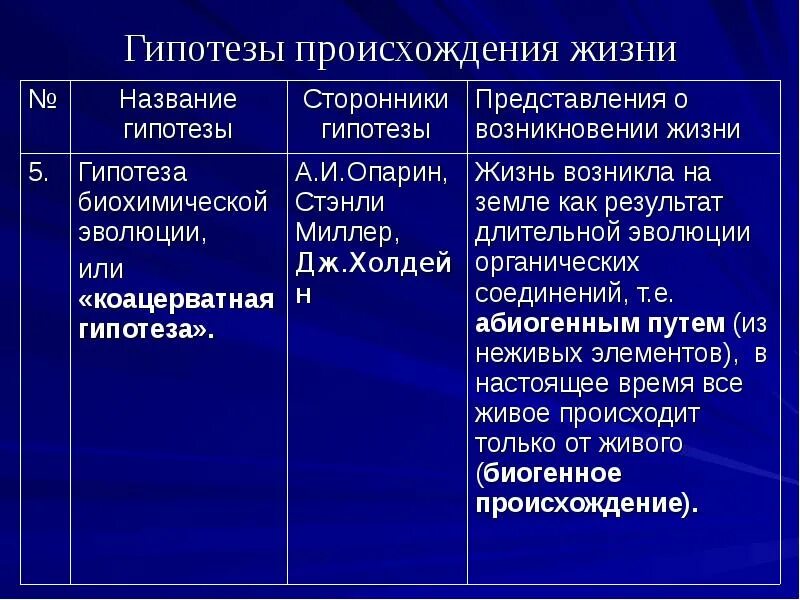 Гипотезы происхождения жизни

| № | Название гипотезы | Сторонники гипотезы | Представления о возникновении жизни |
|---|---|---|---|
| 5. | Гипотеза биохимической эволюции, или «коацерватная гипотеза». | А.И.Опарин, Стэнли Миллер, Дж.Холдейн | Жизнь возникла на земле как результат длительной эволюции органических соединений, т.е. абиогенным путем (из неживых элементов), в настоящее время все живое происходит только от живого (биогенное происхождение). |